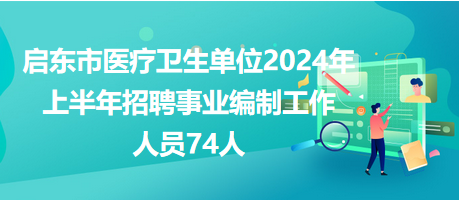 启东市医疗卫生单位2024年上半年招聘事业编制工作人员74人